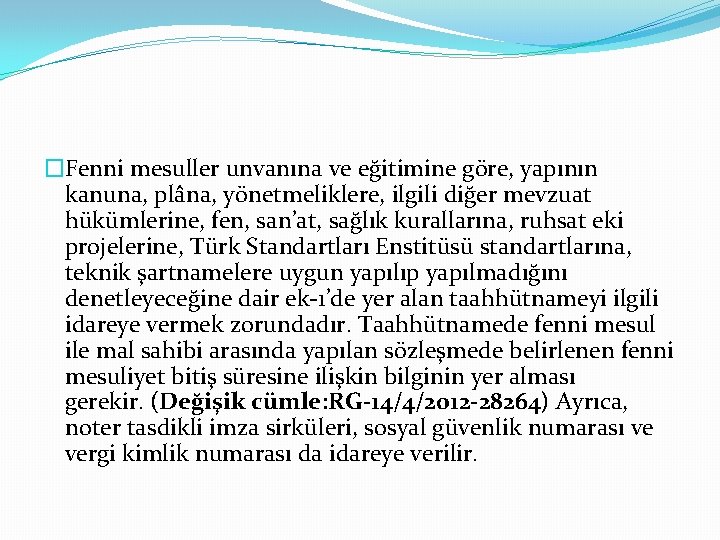 Fenni mesuller unvanına ve eğitimine göre, yapının kanuna, plâna, yönetmeliklere, ilgili diğer mevzuat hükümlerine, fen, san'at, sağlık kurallarına, ruhsat eki projelerine, Türk Standartları Enstitüsü standartlarına, teknik şartnamelere uygun yapılıp yapılmadığını denetleyeceğine dair ek-1'de yer alan taahhütnameyi ilgili idareye vermek zorundadır. Taahhütnamede fenni mesul ile mal sahibi arasında yapılan sözleşmede belirlenen fenni mesuliyet bitiş süresine ilişkin bilginin yer alması gerekir. (Değişik cümle:RG-14/4/2012-28264) Ayrıca, noter tasdikli imza sirküleri, sosyal güvenlik numarası ve vergi kimlik numarası da idareye verilir.